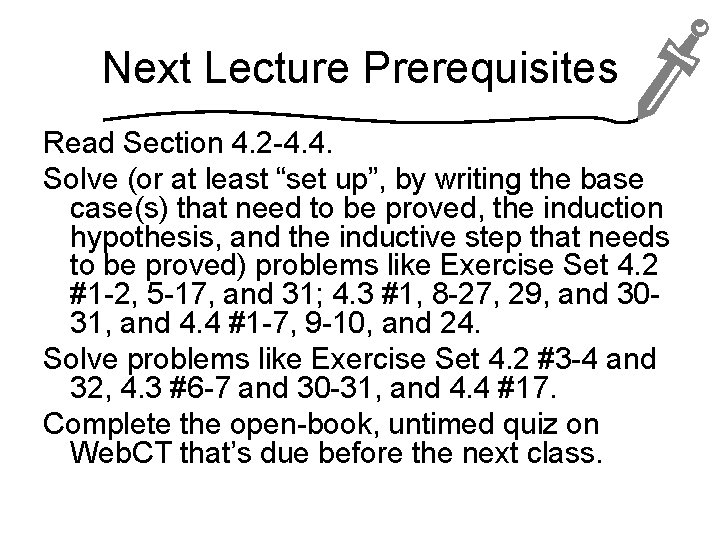 Next Lecture Prerequisites

Read Section 4.2-4.4.

Solve (or at least "set up", by writing the base case(s) that need to be proved, the induction hypothesis, and the inductive step that needs to be proved) problems like Exercise Set 4.2 #1-2, 5-17, and 31; 4.3 #1, 8-27, 29, and 30-31, and 4.4 #1-7, 9-10, and 24.

Solve problems like Exercise Set 4.2 #3-4 and 32, 4.3 #6-7 and 30-31, and 4.4 #17.

Complete the open-book, untimed quiz on WebCT that's due before the next class.